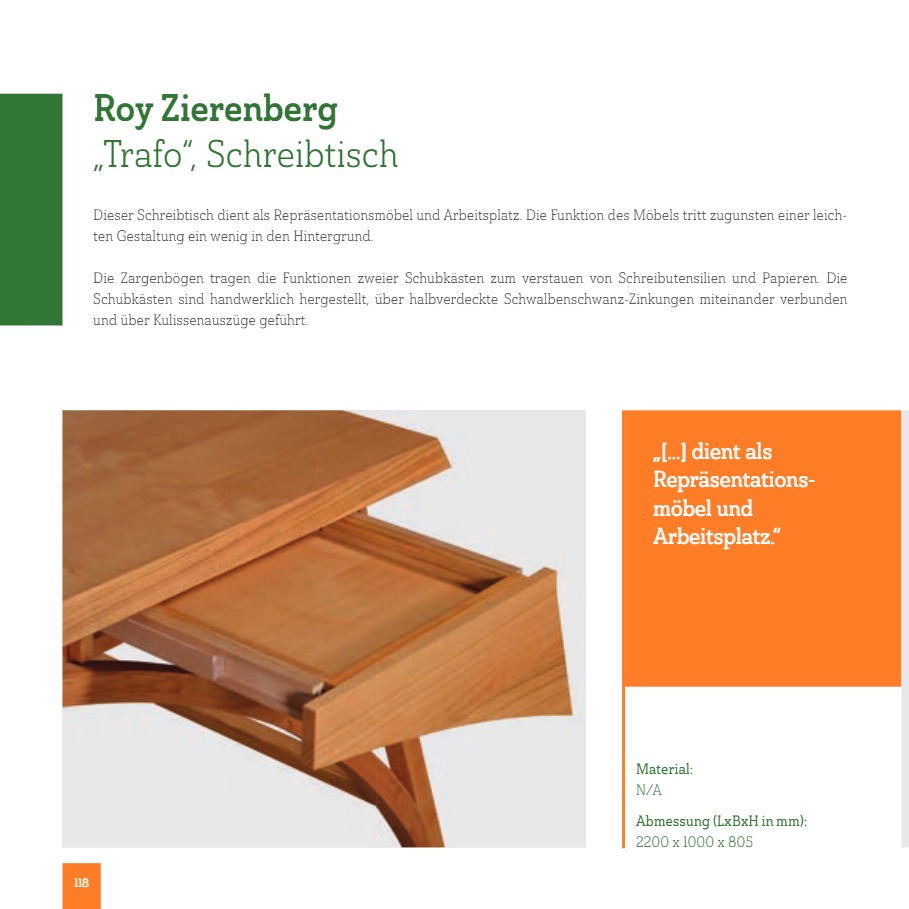 Roy Zierenberg
„Trafo“, Schreibtisch

Dieser Schreibtisch dient als Repräsentationsmöbel und Arbeitsplatz. Die Funktion des Möbels tritt zugunsten einer leichten Gestaltung ein wenig in den Hintergrund.

Die Zargenbögen tragen die Funktionen zweier Schubkästen zum verstauen von Schreibutensilien und Papieren. Die Schubkästen sind handwerklich hergestellt, über halbverdeckte Schwalbenschwanz-Zinkungen miteinander verbunden und über Kulissenauszüge geführt.

„[...] dient als Repräsentationsmöbel und Arbeitsplatz.“

Material:
N/A

Abmessung (LxBxH in mm):
2200 x 1000 x 805

118